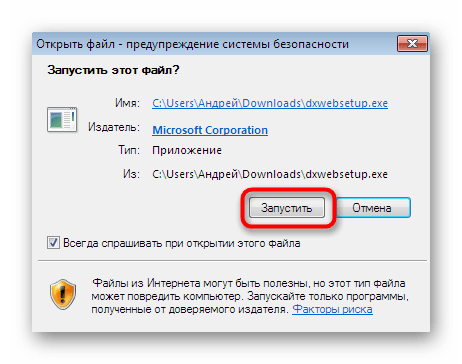 Открыть файл - предупреждение системы безопасности

Запустить этот файл?

Имя: C:\Users\Андрей\Downloads\dxwebsetup.exe

Издатель: Microsoft Corporation

Тип: Приложение

Из: C:\Users\Андрей\Downloads\dxwebsetup.exe

Запустить

Отмена

Всегда спрашивать при открытии этого файла

Файлы из Интернета могут быть полезны, но этот тип файла может повредить компьютер. Запускайте только программы, полученные от доверяемого издателя. Факторы риска